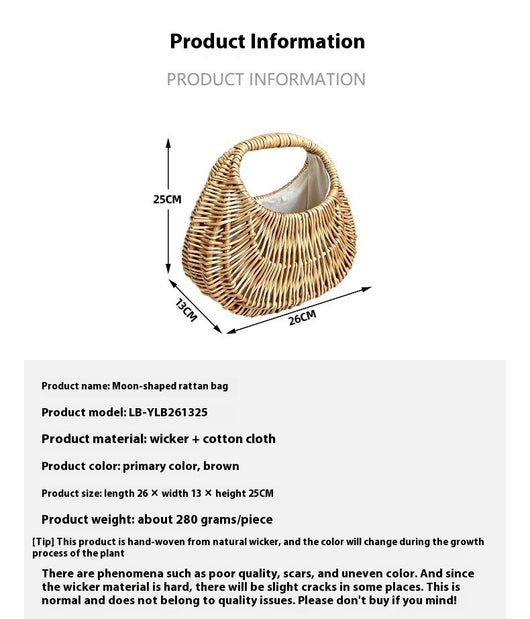 Product Information

PRODUCT INFORMATION

25CM

13CM

26CM

Product name: Moon-shaped rattan bag

Product model: LB-YLB261325

Product material: wicker + cotton cloth

Product color: primary color, brown

Product size: length 26 × width 13 × height 25CM

Product weight: about 280 grams/piece

[Tip] This product is hand-woven from natural wicker, and the color will change during the growth process of the plant

There are phenomena such as poor quality, scars, and uneven color. And since the wicker material is hard, there will be slight cracks in some places. This is normal and does not belong to quality issues. Please don't buy if you mind!